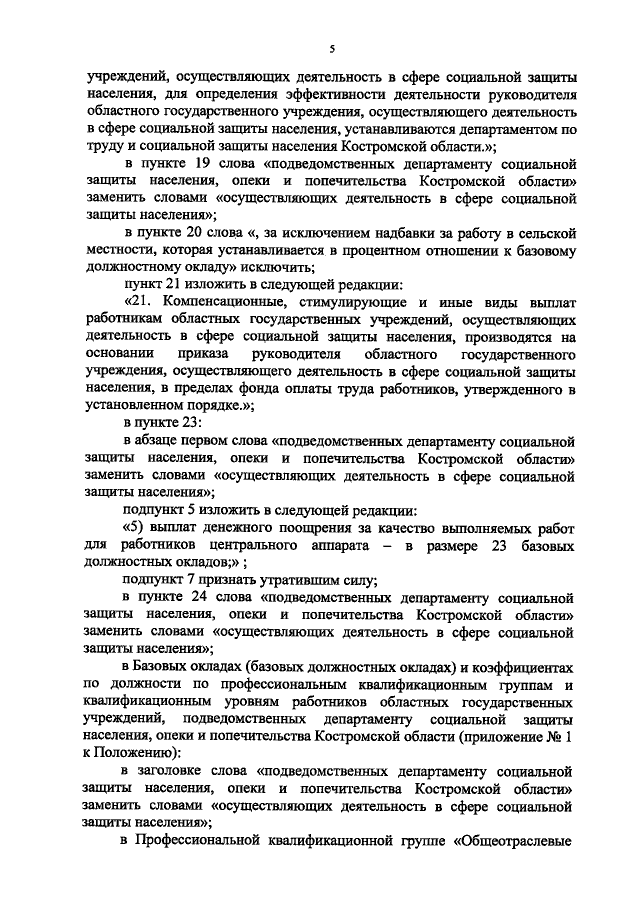 5

учреждений, осуществляющих деятельность в сфере социальной защиты населения, для определения эффективности деятельности руководителя областного государственного учреждения, осуществляющего деятельность в сфере социальной защиты населения, устанавливаются департаментом по труду и социальной защиты населения Костромской области.»;

в пункте 19 слова «подведомственных департаменту социальной защиты населения, опеки и попечительства Костромской области» заменить словами «осуществляющих деятельность в сфере социальной защиты населения»;

в пункте 20 слова «, за исключением надбавки за работу в сельской местности, которая устанавливается в процентном отношении к базовому должностному окладу» исключить;

пункт 21 изложить в следующей редакции:

«21. Компенсационные, стимулирующие и иные виды выплат работникам областных государственных учреждений, осуществляющих деятельность в сфере социальной защиты населения, производятся на основании приказа руководителя областного государственного учреждения, осуществляющего деятельность в сфере социальной защиты населения, в пределах фонда оплаты труда работников, утвержденного в установленном порядке.»;

в пункте 23:

в абзаце первом слова «подведомственных департаменту социальной защиты населения, опеки и попечительства Костромской области» заменить словами «осуществляющих деятельность в сфере социальной защиты населения»;

подпункт 5 изложить в следующей редакции:

«5) выплат денежного поощрения за качество выполняемых работ для работников центрального аппарата – в размере 23 базовых должностных окладов;» ;

подпункт 7 признать утратившим силу;

в пункте 24 слова «подведомственных департаменту социальной защиты населения, опеки и попечительства Костромской области» заменить словами «осуществляющих деятельность в сфере социальной защиты населения»;

в Базовых окладах (базовых должностных окладах) и коэффициентах по должности по профессиональным квалификационным группам и квалификационным уровням работников областных государственных учреждений, подведомственных департаменту социальной защиты населения, опеки и попечительства Костромской области (приложение № 1 к Положению):

в заголовке слова «подведомственных департаменту социальной защиты населения, опеки и попечительства Костромской области» заменить словами «осуществляющих деятельность в сфере социальной защиты населения»;

в Профессиональной квалификационной группе «Общеотраслевые